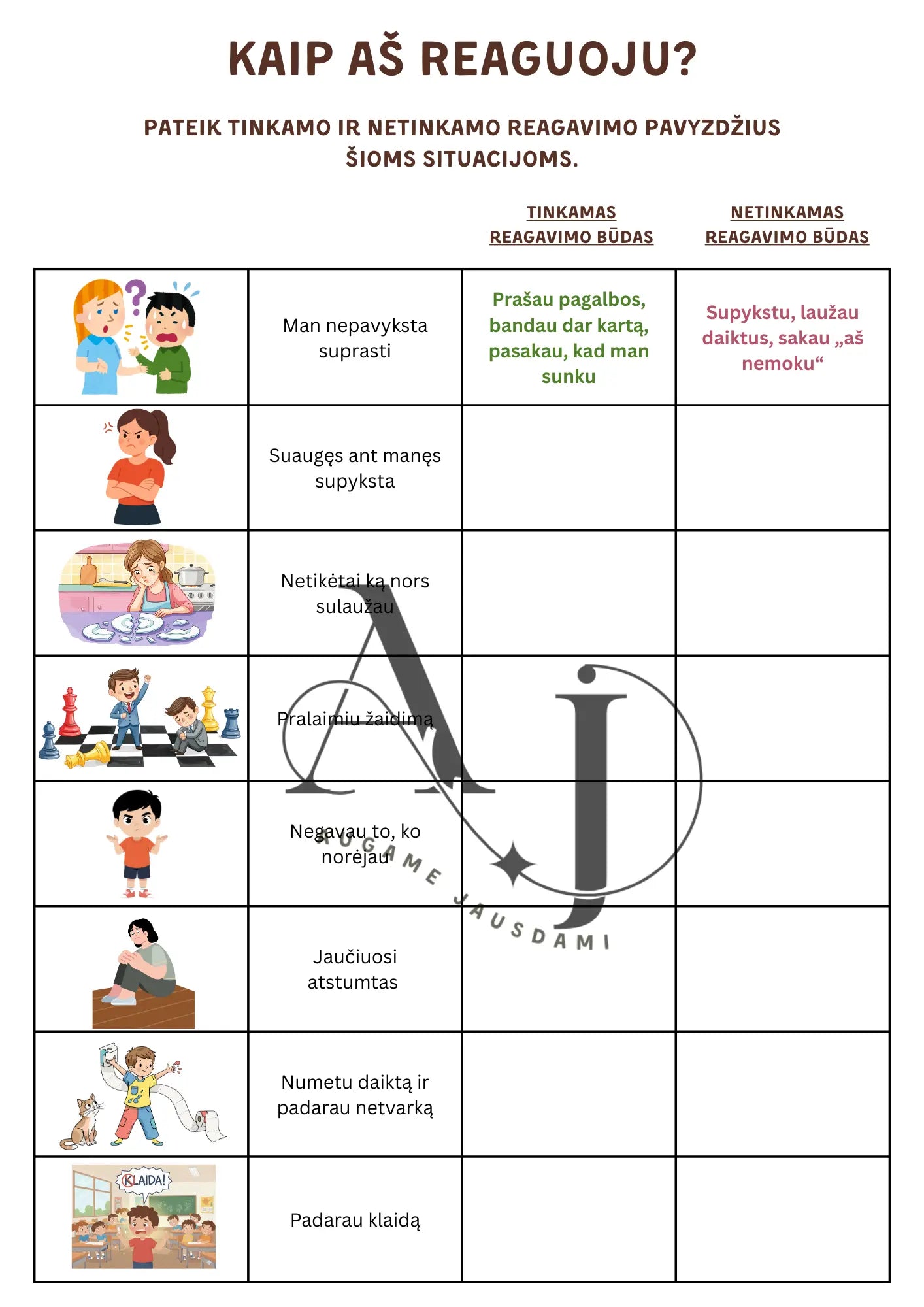 KAIP AŠ REAGUOJU?

PATEIK TINKAMO IR NETINKAMO REAGAVIMO PAVYZDŽIUS ŠIOMS SITUACIJOMS.

| | | TINKAMAS REAGAVIMO BŪDAS | NETINKAMAS REAGAVIMO BŪDAS |
|---|---|---|---|
| | Man nepavyksta suprasti | Prašau pagalbos, bandau dar kartą, pasakau, kad man sunku | Supykstu, laužau daiktus, sakau „aš nemoku“ |
| | Suaugęs ant manęs supyksta | | |
| | Netikėtai ką nors sulaužau | | |
| | Pralaimiu žaidimą | | |
| | Negavau to, ko norėjau | | |
| | Jaučiuosi atstumtas | | |
| | Numetu daiktą ir padarau netvarką | | |
| KLAIDA! | Padarau klaidą | | |

AJ
AUGAME JAUSDAMI